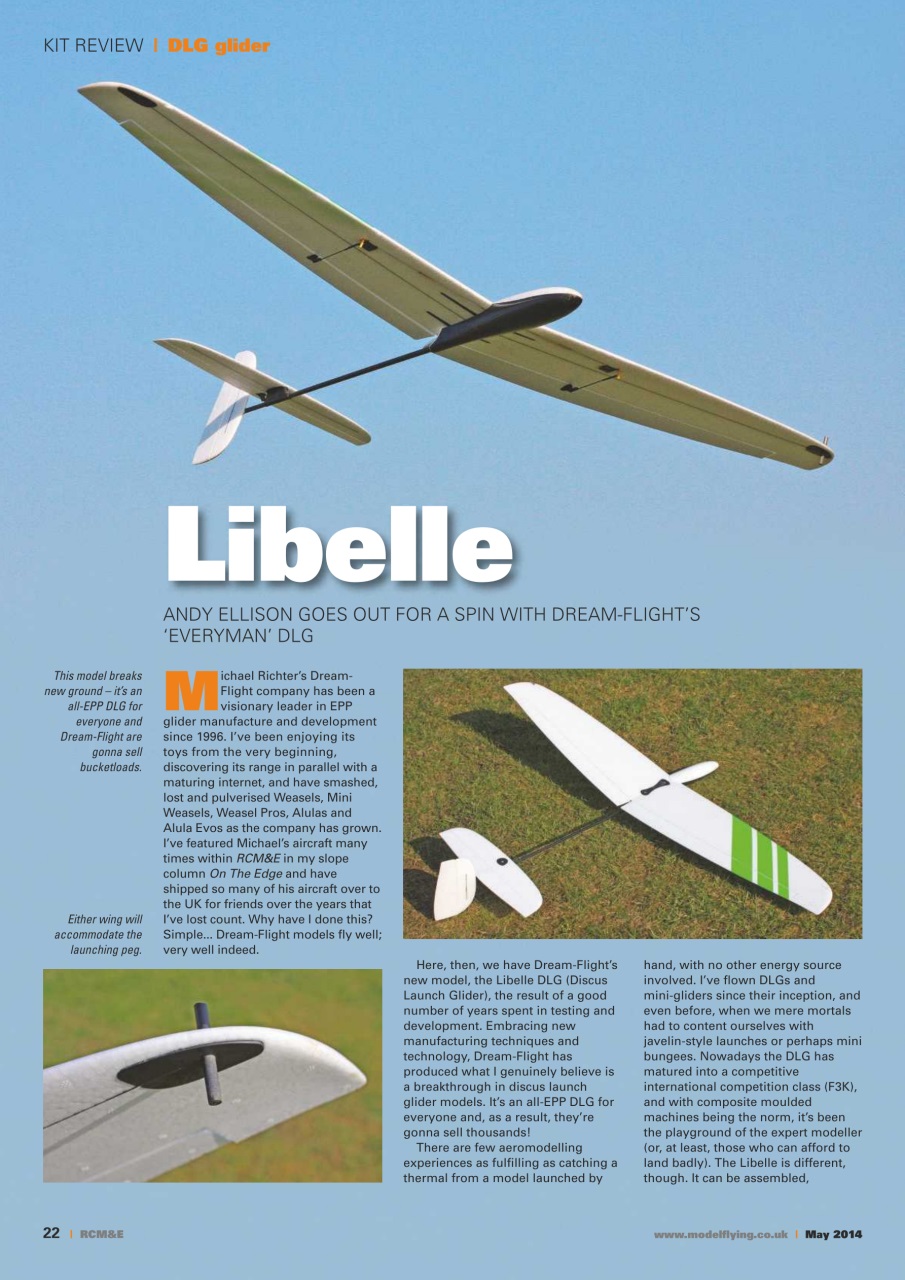 KIT REVIEW | DLG glider

Libelle

ANDY ELLISON GOES OUT FOR A SPIN WITH DREAM-FLIGHT'S 'EVERYMAN' DLG

This model breaks new ground – it's an all-EPP DLG for everyone and Dream-Flight are gonna sell bucketloads.

Either wing will accommodate the launching peg.

Michael Richter's Dream-Flight company has been a visionary leader in EPP glider manufacture and development since 1996. I've been enjoying its toys from the very beginning, discovering its range in parallel with a maturing internet, and have smashed, lost and pulverised Weasels, Mini Weasels, Weasel Pros, Alulas and Alula Evos as the company has grown. I've featured Michael's aircraft many times within RCM&E in my slope column On The Edge and have shipped so many of his aircraft over to the UK for friends over the years that I've lost count. Why have I done this? Simple... Dream-Flight models fly well; very well indeed.

Here, then, we have Dream-Flight's new model, the Libelle DLG (Discus Launch Glider), the result of a good number of years spent in testing and development. Embracing new manufacturing techniques and technology, Dream-Flight has produced what I genuinely believe is a breakthrough in discus launch glider models. It's an all-EPP DLG for everyone and, as a result, they're gonna sell thousands!

There are few aeromodelling experiences as fulfilling as catching a thermal from a model launched by hand, with no other energy source involved. I've flown DLGs and mini-gliders since their inception, and even before, when we mere mortals had to content ourselves with javelin-style launches or perhaps mini bungees. Nowadays the DLG has matured into a competitive international competition class (F3K), and with composite moulded machines being the norm, it's been the playground of the expert modeller (or, at least, those who can afford to land badly). The Libelle is different, though. It can be assembled,

22 | RCM&E

www.modelflying.co.uk | May 2014